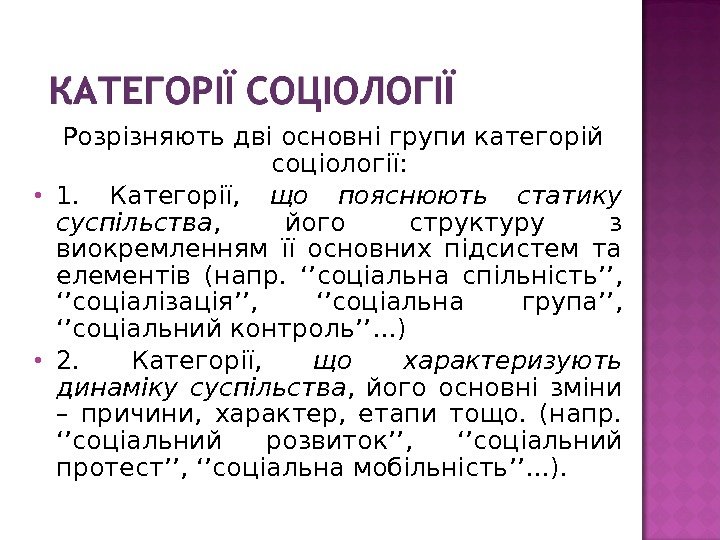 КАТЕГОРІЇ СОЦІОЛОГІЇ

Розрізняють дві основні групи категорій соціології:

• 1. Категорії, що пояснюють статику суспільства, його структуру з виокремленням її основних підсистем та елементів (напр. ‘’соціальна спільність’’, ‘’соціалізація’’, ‘’соціальна група’’, ‘’соціальний контроль’’…)

• 2. Категорії, що характеризують динаміку суспільства, його основні зміни – причини, характер, етапи тощо. (напр. ‘’соціальний розвиток’’, ‘’соціальний протест’’, ‘’соціальна мобільність’’…).